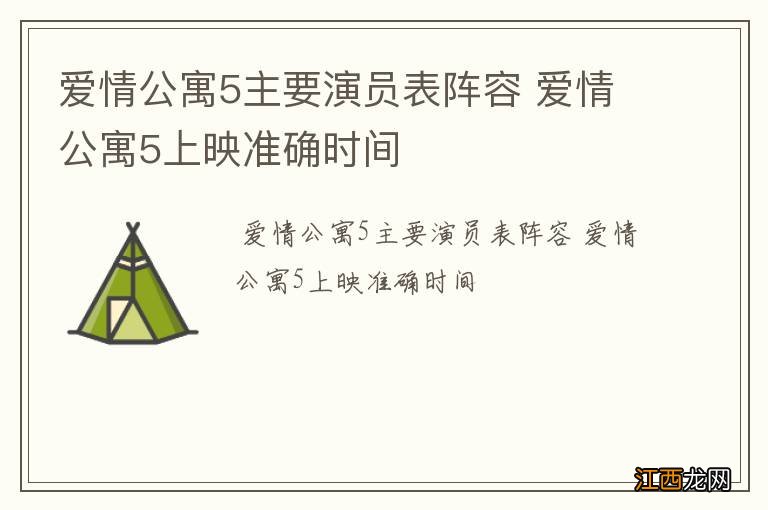 爱情公寓5主要演员表阵容 爱情公寓5上映准确时间

爱情公寓5主要演员表阵容 爱情公寓5上映准确时间

江西龙网